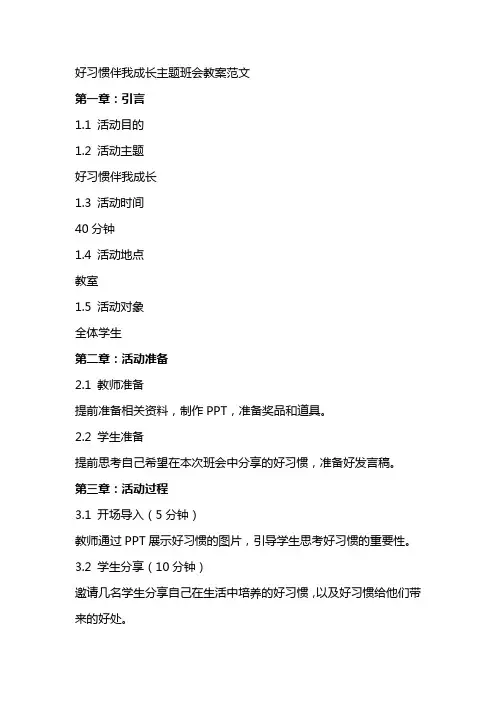 好习惯伴我成长主题班会教案范文

第一章：引言

1.1 活动目的

1.2 活动主题

好习惯伴我成长

1.3 活动时间

40 分钟

1.4 活动地点

教室

1.5 活动对象

全体学生

第二章：活动准备

2.1 教师准备

提前准备相关资料，制作 PPT，准备奖品和道具。

2.2 学生准备

提前思考自己希望在本次班会中分享的好习惯，准备好发言稿。

第三章：活动过程

3.1 开场导入（5 分钟）

教师通过 PPT 展示好习惯的图片，引导学生思考好习惯的重要性。

3.2 学生分享（10 分钟）

邀请几名学生分享自己在生活中培养的好习惯，以及好习惯给他们带来的好处。